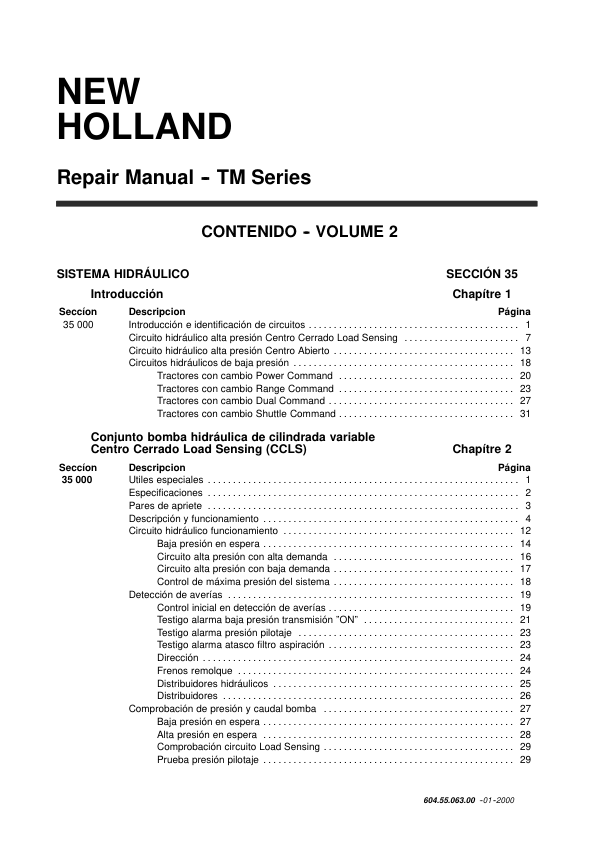 NEW
HOLLAND

Repair Manual - TM Series

CONTENIDO - VOLUME 2

SISTEMA HIDRÁULICO SECCIÓN 35

Introducción Chapítre 1

Seccíon Descripcion Página
35 000 Introducción e identificación de circuitos 1
Circuito hidráulico alta presión Centro Cerrado Load Sensing 7
Circuito hidráulico alta presión Centro Abierto 13
Circuitos hidráulicos de baja presión 18
Tractores con cambio Power Command 20
Tractores con cambio Range Command 23
Tractores con cambio Dual Command 27
Tractores con cambio Shuttle Command 31

Conjunto bomba hidráulica de cilindrada variable
Centro Cerrado Load Sensing (CCLS) Chapítre 2

Seccíon Descripcion Página
35 000 Utiles especiales 1
Especificaciones 2
Pares de apriete 3
Descripción y funcionamiento 4
Circuito hidráulico funcionamiento 12
Baja presión en espera 14
Circuito alta presión con alta demanda 16
Circuito alta presión con baja demanda 17
Control de máxima presión del sistema 18
Detección de averías 19
Control inicial en detección de averías 19
Testigo alarma baja presión transmisión "ON" 21
Testigo alarma presión pilotaje 23
Testigo alarma atasco filtro aspiración 23
Dirección 24
Frenos remolque 24
Distribuidores hidráulicos 25
Distribuidores 26
Comprobación de presión y caudal bomba 27
Baja presión en espera 27
Alta presión en espera 28
Comprobación circuito Load Sensing 29
Prueba presión pilotaje 29

604.55.063.00 -01-2000